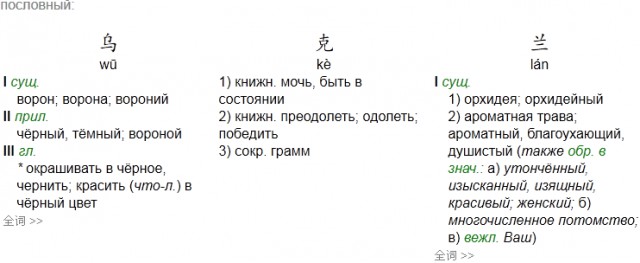 пословный:

乌
wū
I сущ.
ворон; ворона; вороний
II прил.
чёрный, тёмный; вороной
III гл.
* окрашивать в чёрное, чернить; красить (что-л.) в чёрный цвет
全词 >>

克
kè
1) книжн. мочь, быть в состоянии
2) книжн. преодолеть; одолеть; победить
3) сокр. грамм

兰
lán
I сущ.
1) орхидея; орхидейный
2) ароматная трава; ароматный, благоухающий, душистый (также обр. в знач.: а) утончённый, изысканный, изящный, красивый; женский; б) многочисленное потомство; в) вежл. Ваш)
全词 >>